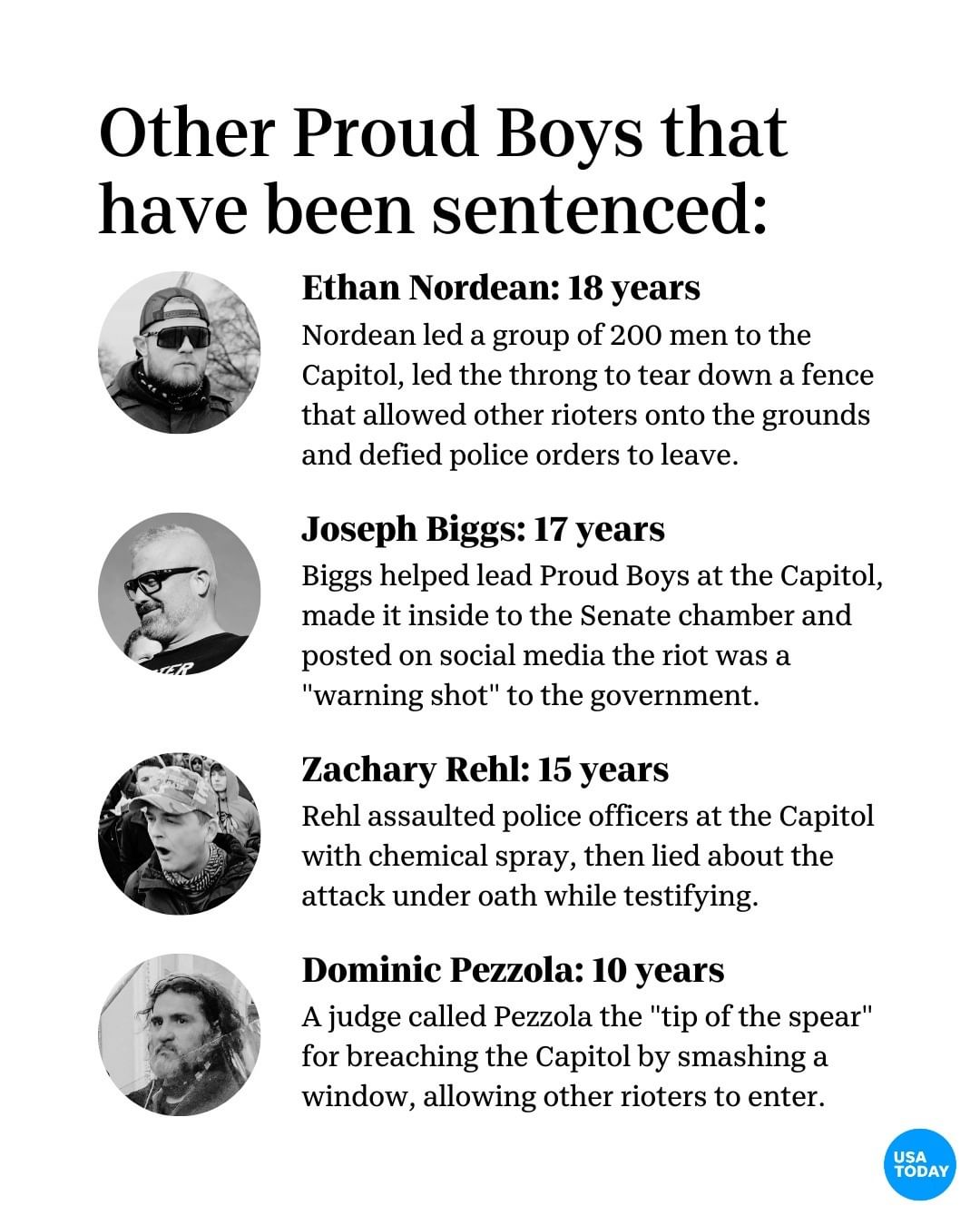 Other Proud Boys that have been sentenced:

Ethan Nordean: 18 years
Nordean led a group of 200 men to the Capitol, led the throng to tear down a fence that allowed other rioters onto the grounds and defied police orders to leave.

Joseph Biggs: 17 years
Biggs helped lead Proud Boys at the Capitol, made it inside to the Senate chamber and posted on social media the riot was a "warning shot" to the government.

Zachary Rehl: 15 years
Rehl assaulted police officers at the Capitol with chemical spray, then lied about the attack under oath while testifying.

Dominic Pezzola: 10 years
A judge called Pezzola the "tip of the spear" for breaching the Capitol by smashing a window, allowing other rioters to enter.

USA TODAY